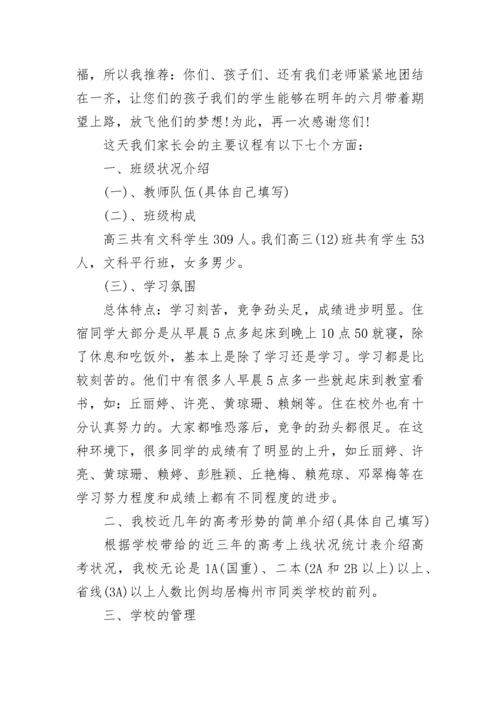 福，所以我推荐：你们、孩子们、还有我们老师紧紧地团结在一齐，让您们的孩子我们的学生能够在明年的六月带着期望上路，放飞他们的梦想！为此，再一次感谢您们！

这天我们家长会的主要议程有以下七个方面：

一、班级状况介绍

(一)、教师队伍(具体自己填写)

(二)、班级构成

高三共有文科学生309人。我们高三(12)班共有学生53人，文科平行班，女多男少。

(三)、学习氛围

总体特点：学习刻苦，竞争劲头足，成绩进步明显。住宿同学大部分是从早晨5点多起床到晚上10点50就寝，除了休息和吃饭外，基本上是除了学习还是学习。学习都是比较刻苦的。他们中有很多人早晨5点多一些就起床到教室看书，如：丘丽婷、许亮、黄琼珊、赖娴等。住在校外也有十分认真努力的。大家都唯恐落后，竞争的劲头都很足。在这种环境下，很多同学的成绩有了明显的上升，如丘丽婷、许亮、黄琼珊、赖婷、彭胜颖、丘艳梅、赖苑琼、邓翠梅等在学习努力程度和成绩上都有不同程度的进步。

二、我校近几年的高考形势的简单介绍(具体自己填写)

根据学校带给的近三年的高考上线状况统计表介绍高考状况，我校无论是1A(国重)、二本(2A和2B以上)以上、省线(3A)以上人数比例均居梅州市同类学校的前列。

三、学校的管理